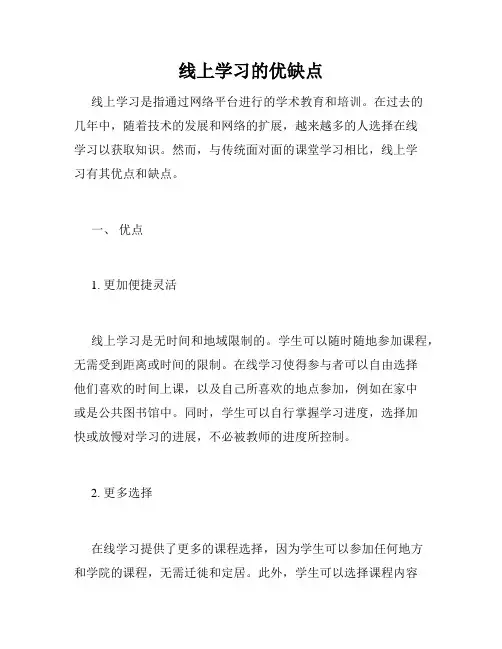 线上学习的优缺点

线上学习是指通过网络平台进行的学术教育和培训。在过去的几年中，随着技术的发展和网络的扩展，越来越多的人选择在线学习以获取知识。然而，与传统面对面的课堂学习相比，线上学习有其优点和缺点。

一、 优点

1. 更加便捷灵活

线上学习是无时间和地域限制的。学生可以随时随地参加课程，无需受到距离或时间的限制。在线学习使得参与者可以自由选择他们喜欢的时间上课，以及自己所喜欢的地点参加，例如在家中或是公共图书馆中。同时，学生可以自行掌握学习进度，选择加快或放慢对学习的进展，不必被教师的进度所控制。

2. 更多选择

在线学习提供了更多的课程选择，因为学生可以参加任何地方和学院的课程，无需迁徙和定居。此外，学生可以选择课程内容